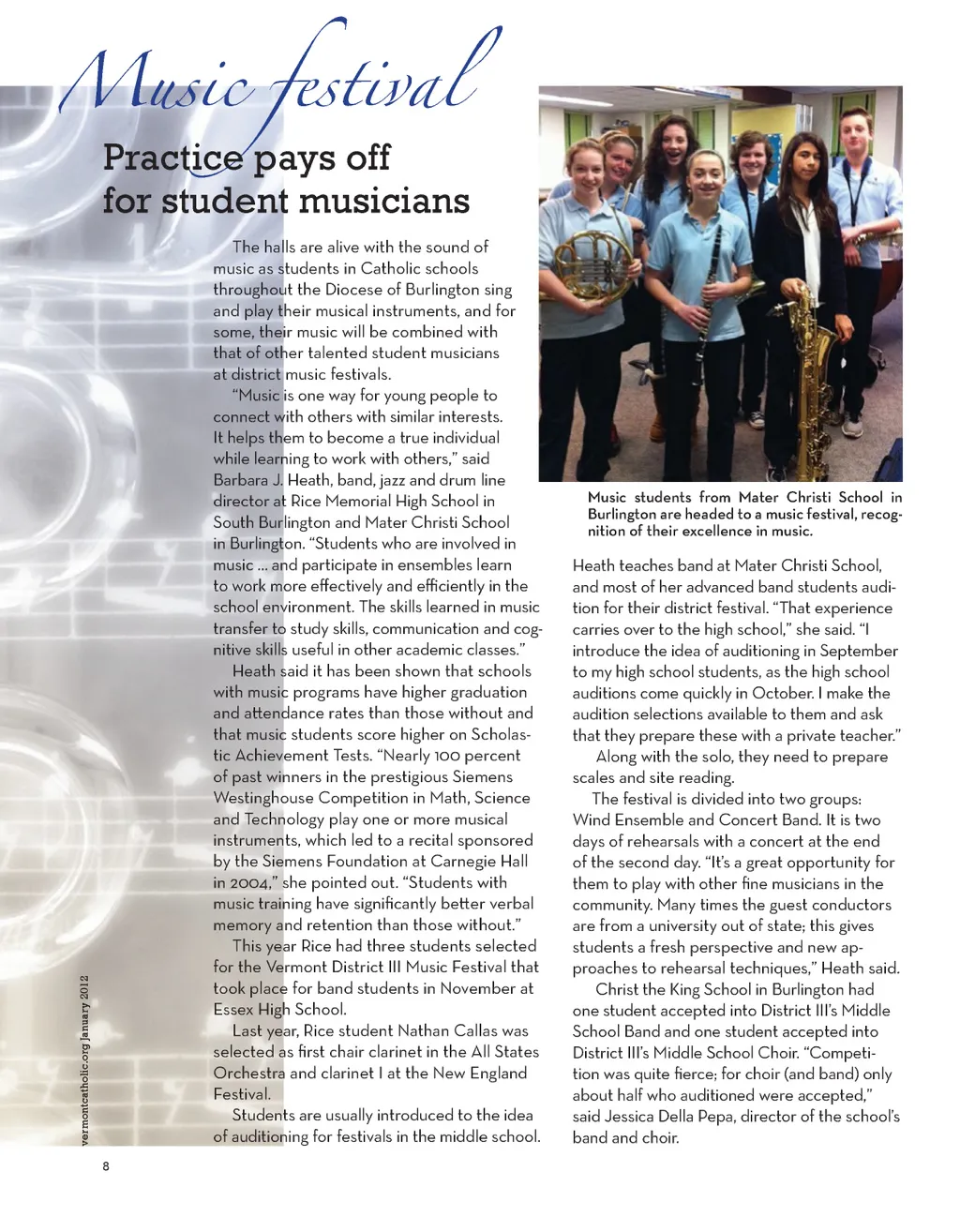 Music festival

Practice pays off for student musicians

The halls are alive with the sound of music as students in Catholic schools throughout the Diocese of Burlington sing and play their musical instruments, and for some, their music will be combined with that of other talented student musicians at district music festivals.

"Music is one way for young people to connect with others with similar interests. It helps them to become a true individual while learning to work with others," said Barbara J. Heath, band, jazz and drum line director at Rice Memorial High School in South Burlington and Mater Christi School in Burlington. "Students who are involved in music ... and participate in ensembles learn to work more effectively and efficiently in the school environment. The skills learned in music transfer to study skills, communication and cognitive skills useful in other academic classes."

Heath said it has been shown that schools with music programs have higher graduation and attendance rates than those without and that music students score higher on Scholastic Achievement Tests. "Nearly 100 percent of past winners in the prestigious Siemens Westinghouse Competition in Math, Science and Technology play one or more musical instruments, which led to a recital sponsored by the Siemens Foundation at Carnegie Hall in 2004," she pointed out. "Students with music training have significantly better verbal memory and retention than those without."

This year Rice had three students selected for the Vermont District III Music Festival that took place for band students in November at Essex High School.

Last year, Rice student Nathan Callas was selected as first chair clarinet in the All States Orchestra and clarinet I at the New England Festival.

Students are usually introduced to the idea of auditioning for festivals in the middle school.

Music students from Mater Christi School in Burlington are headed to a music festival, recognition of their excellence in music.

Heath teaches band at Mater Christi School, and most of her advanced band students audition for their district festival. "That experience carries over to the high school," she said. "I introduce the idea of auditioning in September to my high school students, as the high school auditions come quickly in October. I make the audition selections available to them and ask that they prepare these with a private teacher."

Along with the solo, they need to prepare scales and site reading.

The festival is divided into two groups: Wind Ensemble and Concert Band. It is two days of rehearsals with a concert at the end of the second day. "It's a great opportunity for them to play with other fine musicians in the community. Many times the guest conductors are from a university out of state; this gives students a fresh perspective and new approaches to rehearsal techniques," Heath said.

Christ the King School in Burlington had one student accepted into District III's Middle School Band and one student accepted into District III's Middle School Choir. "Competition was quite fierce; for choir (and band) only about half who auditioned were accepted," said Jessica Della Pepa, director of the school's band and choir.

vermontcatholic.org January 2012

8